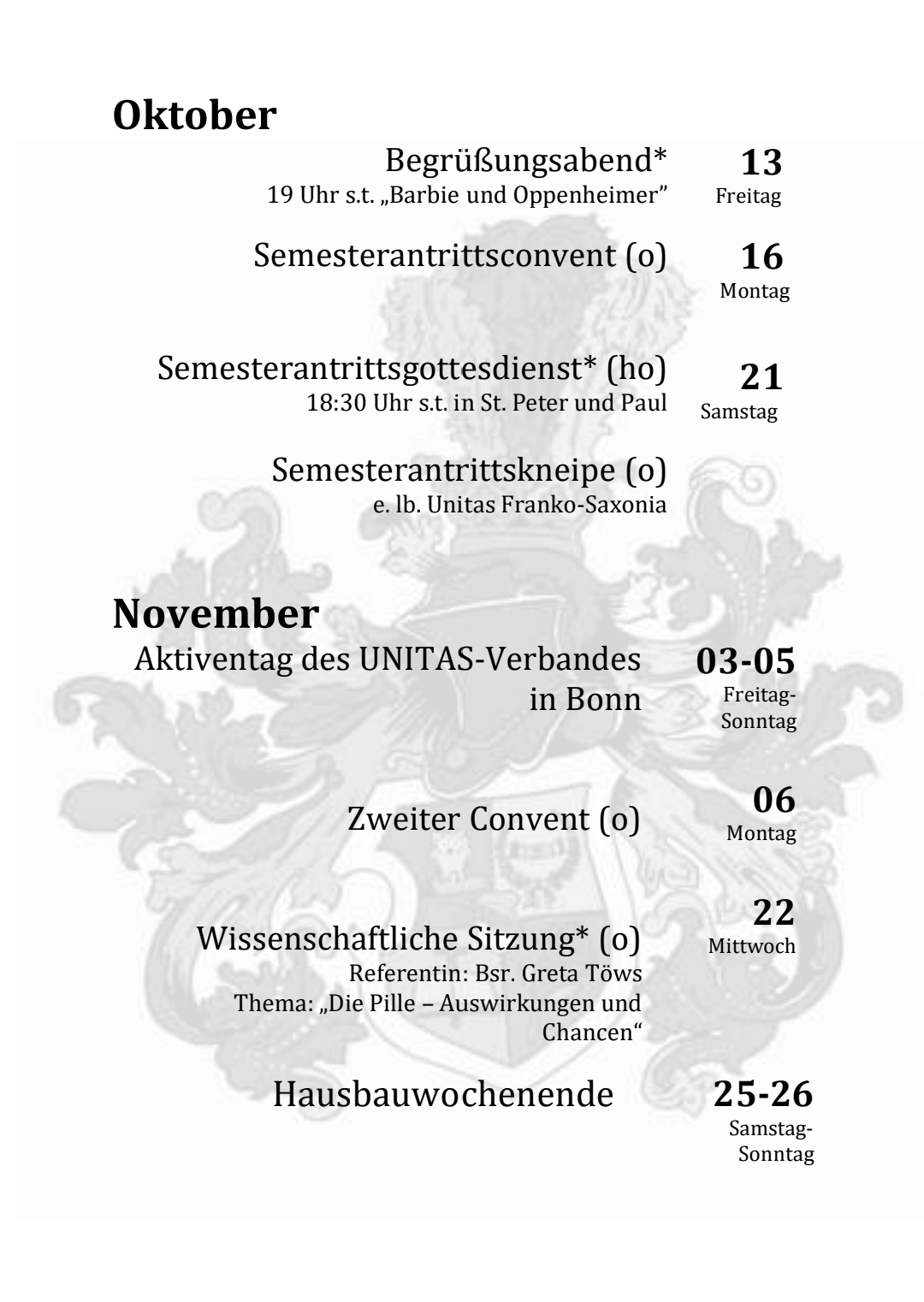 Oktober

Begrüßungsabend*
19 Uhr s.t. „Barbie und Oppenheimer"

13
Freitag

Semesterantrittsconvent (o)

16
Montag

Semesterantrittsgottesdienst* (ho)
18:30 Uhr s.t. in St. Peter und Paul

21
Samstag

Semesterantrittskneipe (o)
e. lb. Unitas Franko-Saxonia

November

Aktiventag des UNITAS-Verbandes in Bonn

03-05
Freitag-Sonntag

Zweiter Convent (o)

06
Montag

Wissenschaftliche Sitzung* (o)
Referentin: Bsr. Greta Töws
Thema: „Die Pille – Auswirkungen und Chancen“

22
Mittwoch

Hausbauwochenende

25-26
Samstag-Sonntag